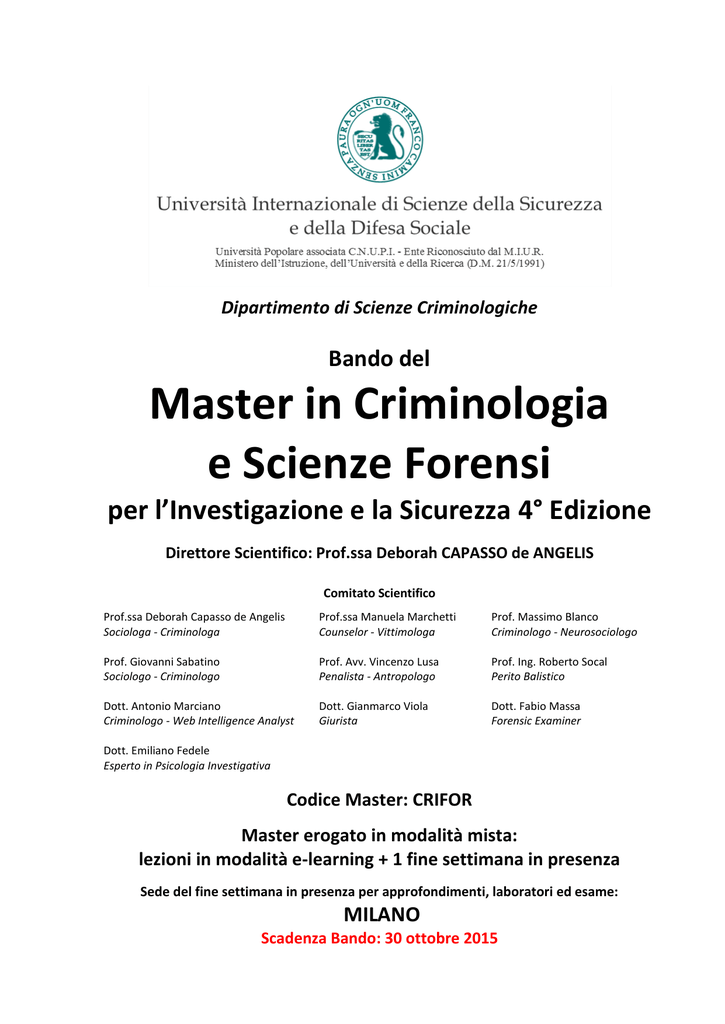 SENZA PAURA OGN'UOM FRANCO CAMINI

Università Internazionale di Scienze della Sicurezza e della Difesa Sociale

Università Popolare associata C.N.U.P.I. - Ente Riconosciuto dal M.I.U.R. Ministero dell'Istruzione, dell'Università e della Ricerca (D.M. 21/5/1991)

Dipartimento di Scienze Criminologiche

Bando del

Master in Criminologia e Scienze Forensi

per l'Investigazione e la Sicurezza 4° Edizione

Direttore Scientifico: Prof.ssa Deborah CAPASSO de ANGELIS

Comitato Scientifico

Prof.ssa Deborah Capasso de Angelis
Sociologa - Criminologa

Prof. Giovanni Sabatino
Sociologo - Criminologo

Dott. Antonio Marciano
Criminologo - Web Intelligence Analyst

Dott. Emiliano Fedele
Esperto in Psicologia Investigativa

Prof.ssa Manuela Marchetti
Counselor - Vittimologa

Prof. Avv. Vincenzo Lusa
Penalista - Antropologo

Dott. Gianmarco Viola
Giurista

Prof. Massimo Blanco
Criminologo - Neurosociologo

Prof. Ing. Roberto Socal
Perito Balistico

Dott. Fabio Massa
Forensic Examiner

Codice Master: CRIFOR

Master erogato in modalità mista:
lezioni in modalità e-learning + 1 fine settimana in presenza

Sede del fine settimana in presenza per approfondimenti, laboratori ed esame:

MILANO

Scadenza Bando: 30 ottobre 2015